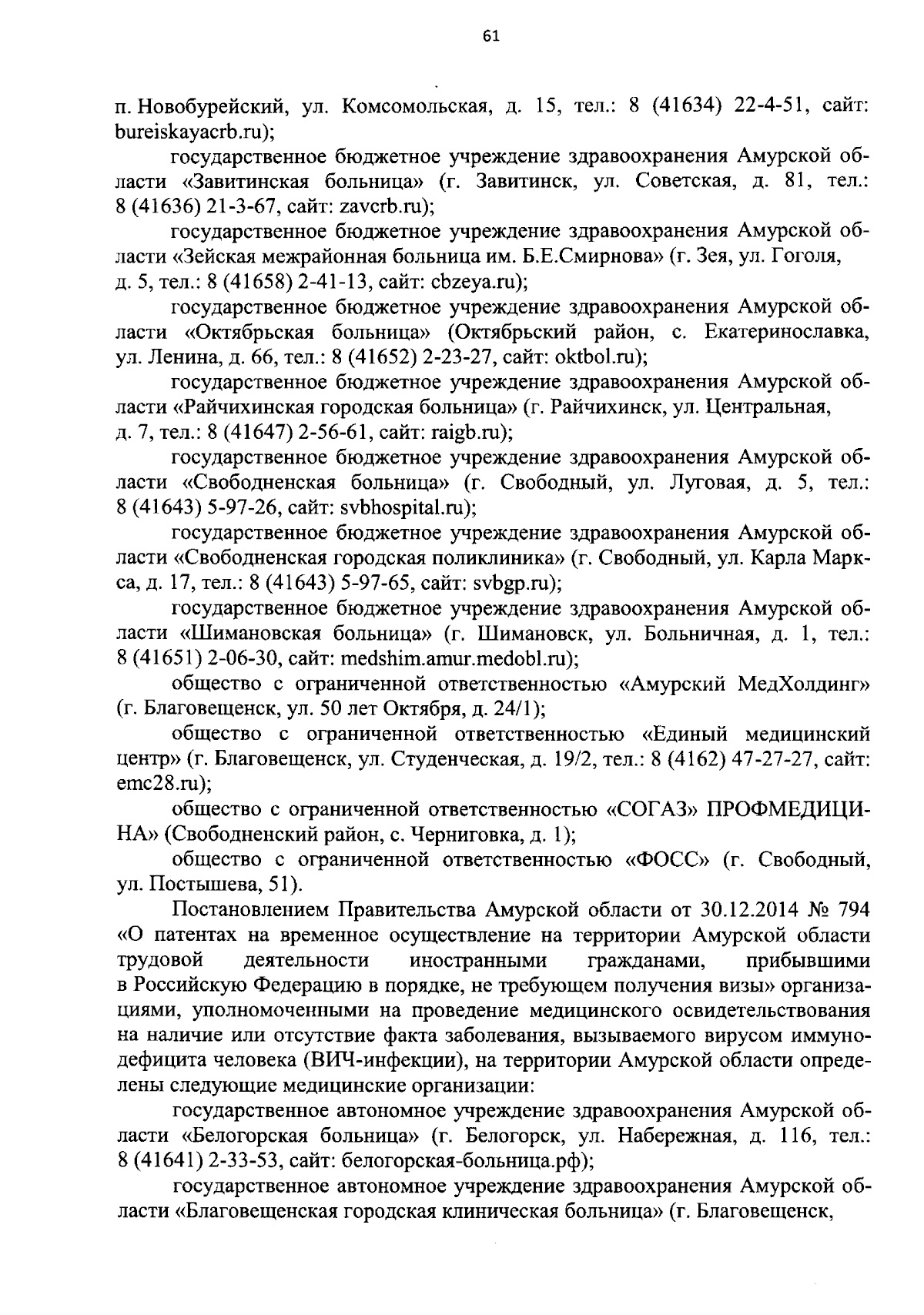 61

п. Новобурейский, ул. Комсомольская, д. 15, тел.: 8 (41634) 22-4-51, сайт: bureiskayacrb.ru);

государственное бюджетное учреждение здравоохранения Амурской области «Завитинская больница» (г. Завитинск, ул. Советская, д. 81, тел.: 8 (41636) 21-3-67, сайт: zavcrb.ru);

государственное бюджетное учреждение здравоохранения Амурской области «Зейская межрайонная больница им. Б.Е.Смирнова» (г. Зея, ул. Гоголя, д. 5, тел.: 8 (41658) 2-41-13, сайт: cbzeya.ru);

государственное бюджетное учреждение здравоохранения Амурской области «Октябрьская больница» (Октябрьский район, с. Екатеринославка, ул. Ленина, д. 66, тел.: 8 (41652) 2-23-27, сайт: oktbol.ru);

государственное бюджетное учреждение здравоохранения Амурской области «Райчихинская городская больница» (г. Райчихинск, ул. Центральная, д. 7, тел.: 8 (41647) 2-56-61, сайт: raigb.ru);

государственное бюджетное учреждение здравоохранения Амурской области «Свободненская больница» (г. Свободный, ул. Луговая, д. 5, тел.: 8 (41643) 5-97-26, сайт: svbhospital.ru);

государственное бюджетное учреждение здравоохранения Амурской области «Свободненская городская поликлиника» (г. Свободный, ул. Карла Маркса, д. 17, тел.: 8 (41643) 5-97-65, сайт: svbgp.ru);

государственное бюджетное учреждение здравоохранения Амурской области «Шимановская больница» (г. Шимановск, ул. Больничная, д. 1, тел.: 8 (41651) 2-06-30, сайт: medshim.amur.medobl.ru);

общество с ограниченной ответственностью «Амурский МедХолдинг» (г. Благовещенск, ул. 50 лет Октября, д. 24/1);

общество с ограниченной ответственностью «Единый медицинский центр» (г. Благовещенск, ул. Студенческая, д. 19/2, тел.: 8 (4162) 47-27-27, сайт: emc28.ru);

общество с ограниченной ответственностью «СОГАЗ» ПРОФМЕДИЦИНА» (Свободненский район, с. Черниговка, д. 1);

общество с ограниченной ответственностью «ФОСС» (г. Свободный, ул. Постышева, 51).

Постановлением Правительства Амурской области от 30.12.2014 № 794 «О патентах на временное осуществление на территории Амурской области трудовой деятельности иностранными гражданами, прибывшими в Российскую Федерацию в порядке, не требующем получения визы» организациями, уполномоченными на проведение медицинского освидетельствования на наличие или отсутствие факта заболевания, вызываемого вирусом иммунодефицита человека (ВИЧ-инфекции), на территории Амурской области определены следующие медицинские организации:

государственное автономное учреждение здравоохранения Амурской области «Белогорская больница» (г. Белогорск, ул. Набережная, д. 116, тел.: 8 (41641) 2-33-53, сайт: белогорская-больница.рф);

государственное автономное учреждение здравоохранения Амурской области «Благовещенская городская клиническая больница» (г. Благовещенск,